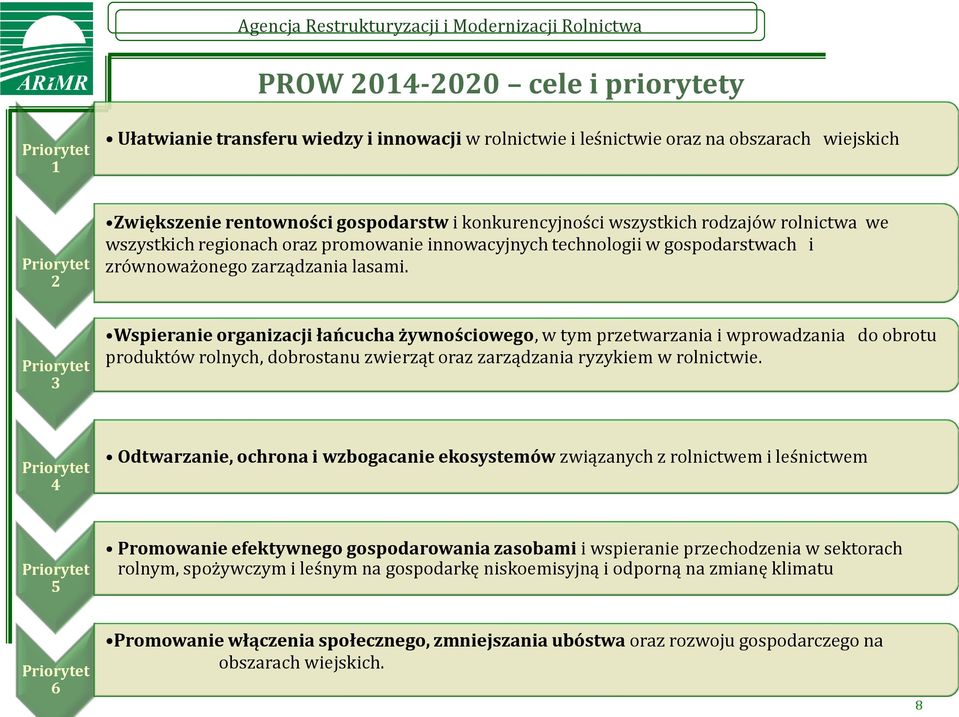 ARiMR

Agencja Restrukturyzacji i Modernizacji Rolnictwa

PROW 2014-2020 – cele i priorytety

Priorytet 1

• Ułatwianie transferu wiedzy i innowacji w rolnictwie i leśnictwie oraz na obszarach wiejskich

Priorytet 2

•Zwiększenie rentowności gospodarstw i konkurencyjności wszystkich rodzajów rolnictwa we wszystkich regionach oraz promowanie innowacyjnych technologii w gospodarstwach i zrównoważonego zarządzania lasami.

Priorytet 3

•Wspieranie organizacji łańcucha żywnościowego, w tym przetwarzania i wprowadzania do obrotu produktów rolnych, dobrostanu zwierząt oraz zarządzania ryzykiem w rolnictwie.

Priorytet 4

• Odtwarzanie, ochrona i wzbogacanie ekosystemów związanych z rolnictwem i leśnictwem

Priorytet 5

• Promowanie efektywnego gospodarowania zasobami i wspieranie przechodzenia w sektorach rolnym, spożywczym i leśnym na gospodarkę niskoemisyjną i odporną na zmianę klimatu

Priorytet 6

•Promowanie włączenia społecznego, zmniejszania ubóstwa oraz rozwoju gospodarczego na obszarach wiejskich.

8